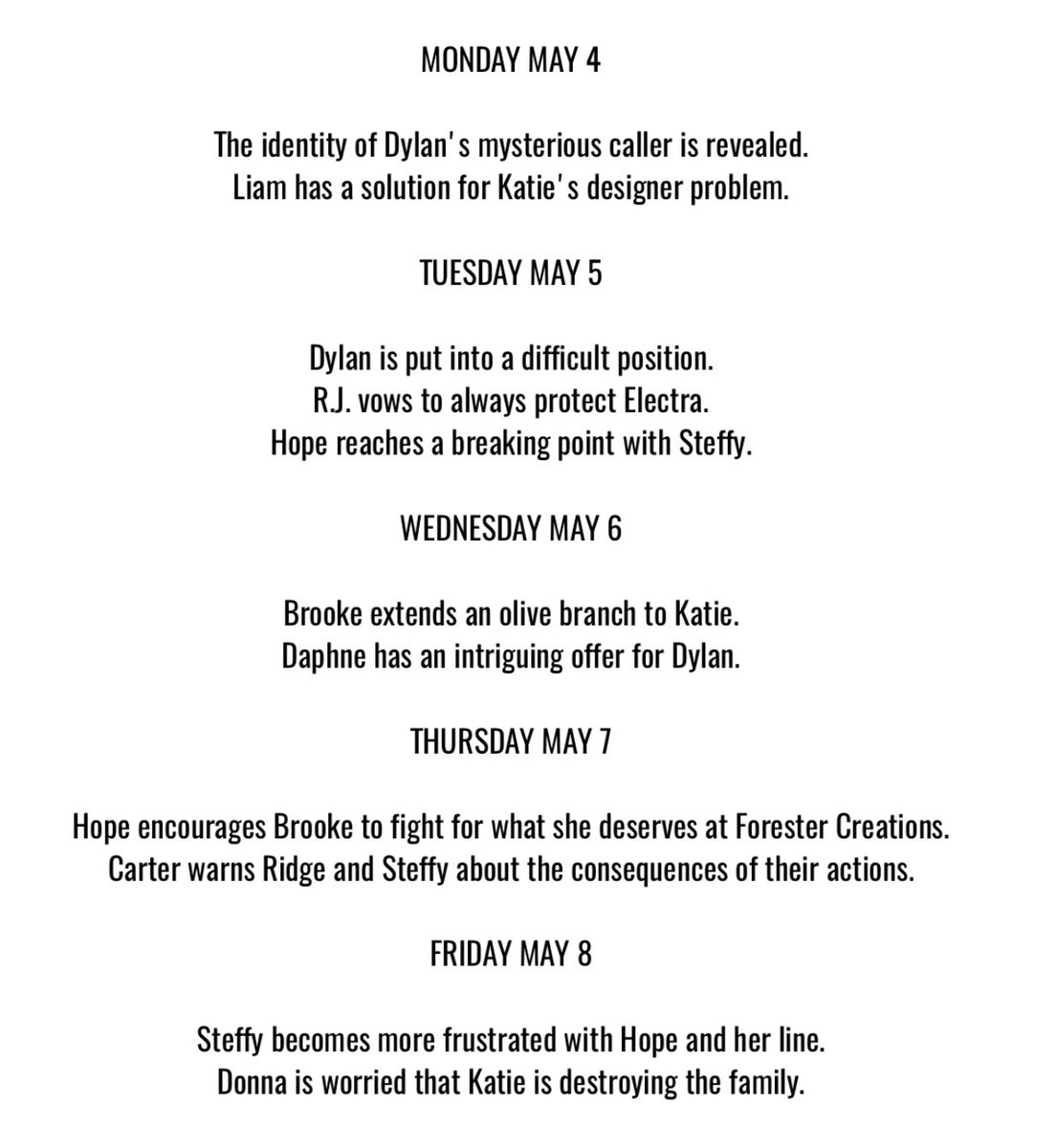 MONDAY MAY 4

The identity of Dylan's mysterious caller is revealed.
Liam has a solution for Katie's designer problem.

TUESDAY MAY 5

Dylan is put into a difficult position.
R.J. vows to always protect Electra.
Hope reaches a breaking point with Steffy.

WEDNESDAY MAY 6

Brooke extends an olive branch to Katie.
Daphne has an intriguing offer for Dylan.

THURSDAY MAY 7

Hope encourages Brooke to fight for what she deserves at Forester Creations.
Carter warns Ridge and Steffy about the consequences of their actions.

FRIDAY MAY 8

Steffy becomes more frustrated with Hope and her line.
Donna is worried that Katie is destroying the family.